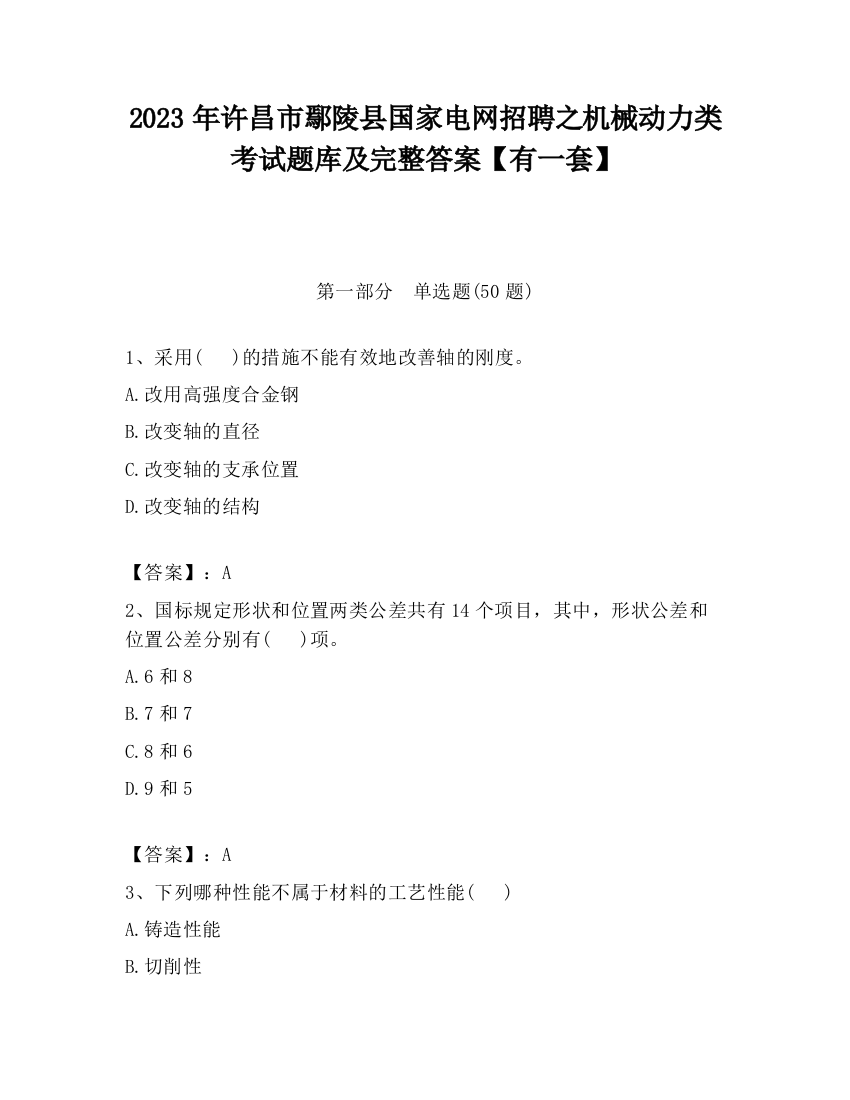 2023 年许昌市鄢陵县国家电网招聘之机械动力类考试题库及完整答案【有一套】

第一部分　单选题(50 题)

1、采用(　 )的措施不能有效地改善轴的刚度。

A.改用高强度合金钢

B.改变轴的直径

C.改变轴的支承位置

D.改变轴的结构

【答案】：A

2、国标规定形状和位置两类公差共有 14 个项目，其中，形状公差和位置公差分别有(　 )项。

A.6 和 8

B.7 和 7

C.8 和 6

D.9 和 5

【答案】：A

3、下列哪种性能不属于材料的工艺性能(　 )

A.铸造性能

B.切削性